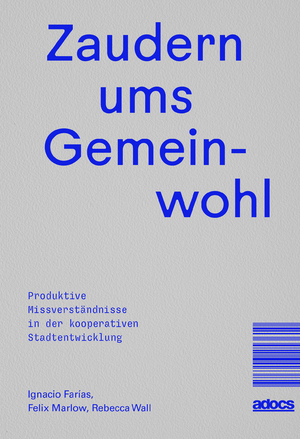 Zaudern ums Gemeinwohl

Produktive Missverständnisse in der kooperativen Stadtentwicklung

Ignacio Farías, Felix Marlow, Rebecca Wall

adocs